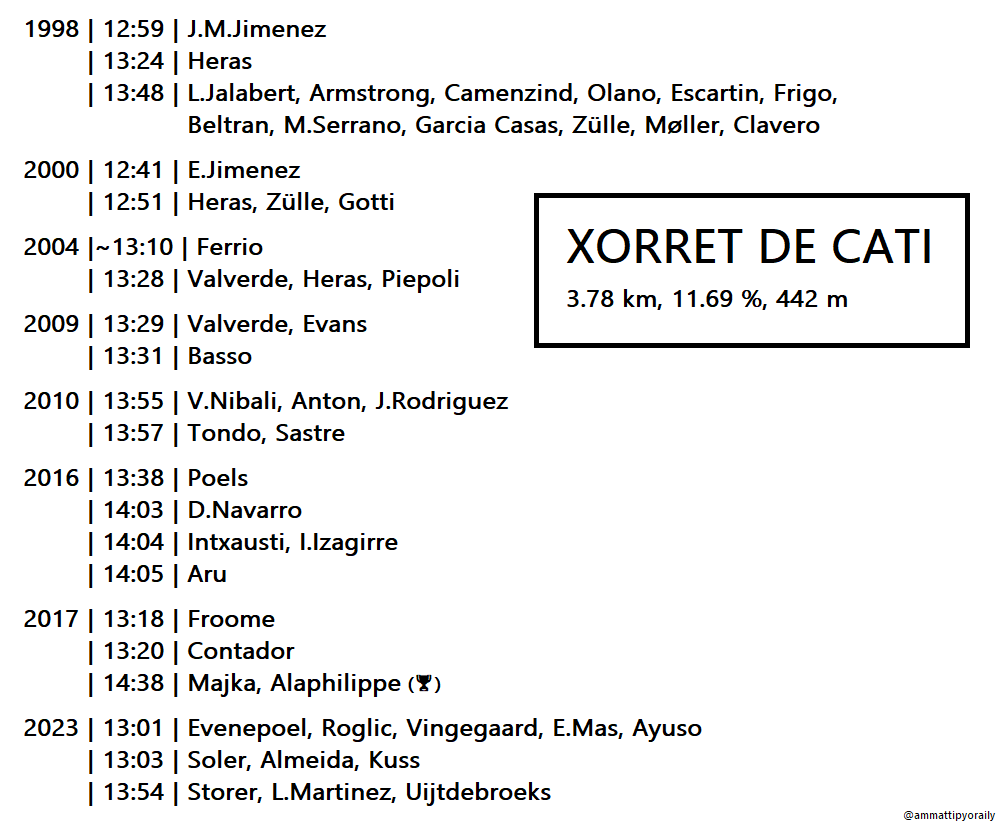 1998 | 12:59 | J.M.Jimenez
| 13:24 | Heras
| 13:48 | L.Jalabert, Armstrong, Camenzind, Olano, Escartin, Frigo, Beltran, M.Serrano, Garcia Casas, Zülle, Møller, Clavero

2000 | 12:41 | E.Jimenez
| 12:51 | Heras, Zülle, Gotti

2004 |~13:10 | Ferrio
| 13:28 | Valverde, Heras, Piepoli

2009 | 13:29 | Valverde, Evans
| 13:31 | Basso

2010 | 13:55 | V.Nibali, Anton, J.Rodriguez
| 13:57 | Tondo, Sastre

2016 | 13:38 | Poels
| 14:03 | D.Navarro
| 14:04 | Intxausti, I.Izagirre
| 14:05 | Aru

2017 | 13:18 | Froome
| 13:20 | Contador
| 14:38 | Majka, Alaphilippe (🏆)

2023 | 13:01 | Evenepoel, Roglic, Vingegaard, E.Mas, Ayuso
| 13:03 | Soler, Almeida, Kuss
| 13:54 | Storer, L.Martinez, Uijtdebroeks

XORRET DE CATI
3.78 km, 11.69 %, 442 m

@ammattipyoraily